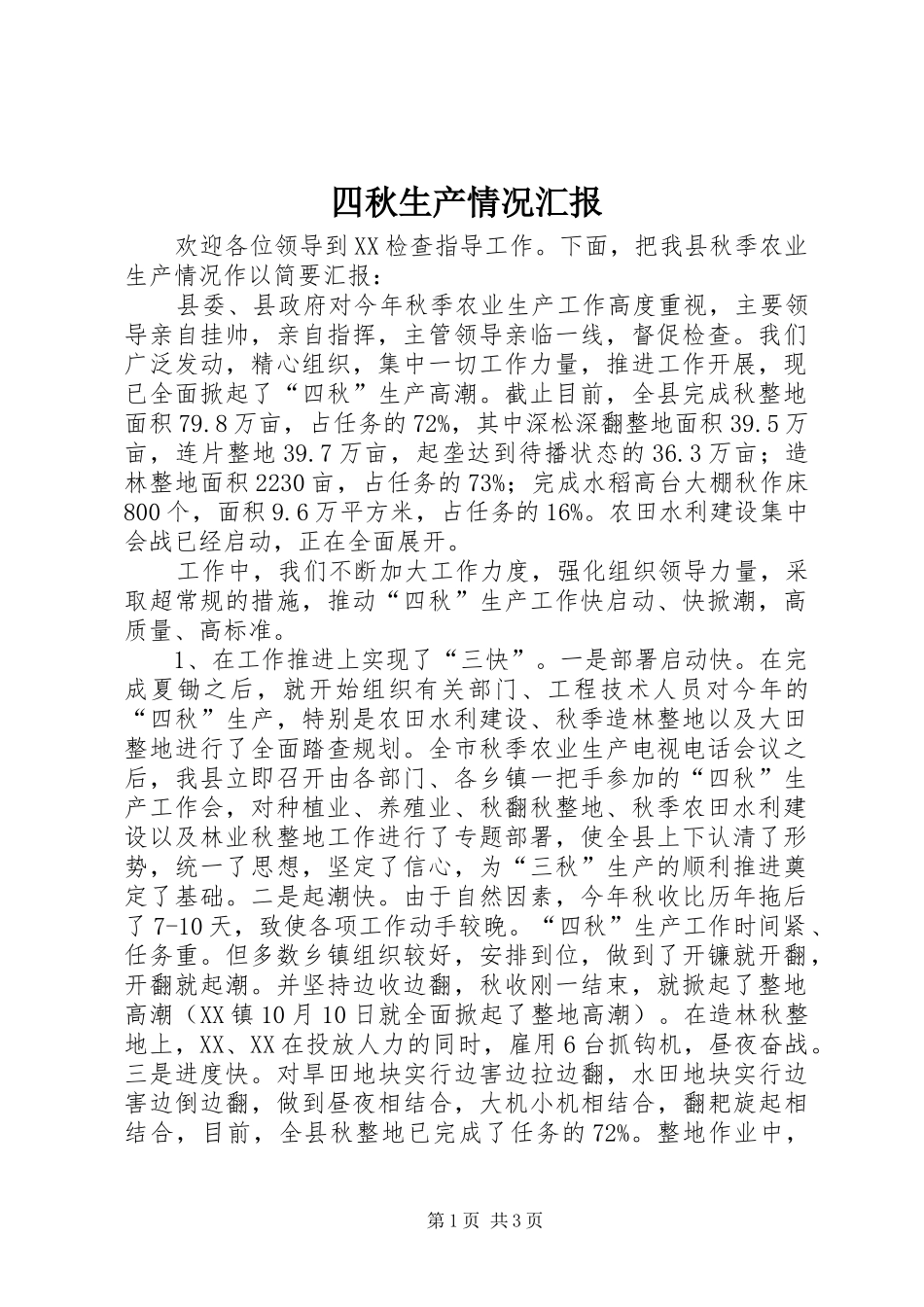 四秋生产情况汇报

欢迎各位领导到XX检查指导工作。下面，把我县秋季农业生产情况作以简要汇报：

县委、县政府对今年秋季农业生产工作高度重视，主要领导亲自挂帅，亲自指挥，主管领导亲临一线，督促检查。我们广泛发动，精心组织，集中一切工作力量，推进工作开展，现已全面掀起了“四秋”生产高潮。截止目前，全县完成秋整地面积79.8万亩，占任务的72%，其中深松深翻整地面积39.5万亩，连片整地39.7万亩，起垄达到待播状态的36.3万亩；造林整地面积2230亩，占任务的73%；完成水稻高台大棚秋作床800个，面积9.6万平方米，占任务的16%。农田水利建设集中会战已经启动，正在全面展开。

工作中，我们不断加大工作力度，强化组织领导力量，采取超常规的措施，推动“四秋”生产工作快启动、快掀潮，高质量、高标准。

1、在工作推进上实现了“三快”。一是部署启动快。在完成夏锄之后，就开始组织有关部门、工程技术人员对今年的“四秋”生产，特别是农田水利建设、秋季造林整地以及大田整地进行了全面踏查规划。全市秋季农业生产电视电话会议之后，我县立即召开由各部门、各乡镇一把手参加的“四秋”生产工作会，对种植业、养殖业、秋翻秋整地、秋季农田水利建设以及林业秋整地工作进行了专题部署，使全县上下认清了形势，统一了思想，坚定了信心，为“三秋”生产的顺利推进奠定了基础。二是起潮快。由于自然因素，今年秋收比历年拖后了7-10天，致使各项工作动手较晚。“四秋”生产工作时间紧、任务重。但多数乡镇组织较好，安排到位，做到了开镰就开翻，开翻就起潮。并坚持边收边翻，秋收刚一结束，就掀起了整地高潮（XX镇10月10日就全面掀起了整地高潮）。在造林秋整地上，XX、XX在投放人力的同时，雇用6台抓钩机，昼夜奋战。三是进度快。对旱田地块实行边害边拉边翻，水田地块实行边害边倒边翻，做到昼夜相结合，大机小机相结合，翻耙旋起相结合，目前，全县秋整地已完成了任务的72%。整地作业中，

第1页 共3页